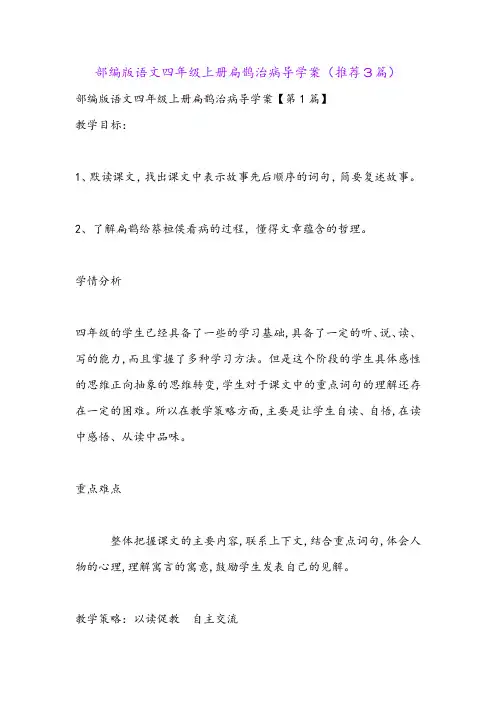 部编版语文四年级上册扁鹊治病导学案（推荐3篇）

部编版语文四年级上册扁鹊治病导学案【第1篇】

教学目标：

1、默读课文，找出课文中表示故事先后顺序的词句，简要复述故事。

2、了解扁鹊给蔡桓侯看病的过程，懂得文章蕴含的哲理。

学情分析

四年级的学生已经具备了一些的学习基础，具备了一定的听、说、读、写的能力，而且掌握了多种学习方法。但是这个阶段的学生具体感性的思维正向抽象的思维转变，学生对于课文中的重点词句的理解还存在一定的困难。所以在教学策略方面，主要是让学生自读、自悟，在读中感悟、从读中品味。

重点难点

整体把握课文的主要内容，联系上下文，结合重点词句，体会人物的心理，理解寓言的寓意，鼓励学生发表自己的见解。

教学策略：以读促教　自主交流